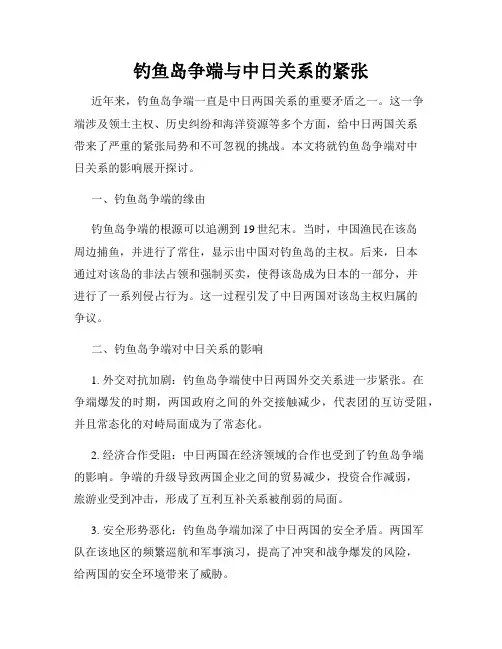 钓鱼岛争端与中日关系的紧张

近年来，钓鱼岛争端一直是中日两国关系的重要矛盾之一。这一争端涉及领土主权、历史纠纷和海洋资源等多个方面，给中日两国关系带来了严重的紧张局势和不可忽视的挑战。本文将就钓鱼岛争端对中日关系的影响展开探讨。

一、钓鱼岛争端的缘由

钓鱼岛争端的根源可以追溯到19世纪末。当时，中国渔民在该岛周边捕鱼，并进行了常住，显示出中国对钓鱼岛的主权。后来，日本通过对该岛的非法占领和强制买卖，使得该岛成为日本的一部分，并进行了一系列侵占行为。这一过程引发了中日两国对该岛主权归属的争议。

二、钓鱼岛争端对中日关系的影响

1. 外交对抗加剧：钓鱼岛争端使中日两国外交关系进一步紧张。在争端爆发的时期，两国政府之间的外交接触减少，代表团的互访受阻，并且常态化的对峙局面成为了常态化。

2. 经济合作受阻：中日两国在经济领域的合作也受到了钓鱼岛争端的影响。争端的升级导致两国企业之间的贸易减少，投资合作减弱，旅游业受到冲击，形成了互利互补关系被削弱的局面。

3. 安全形势恶化：钓鱼岛争端加深了中日两国的安全矛盾。两国军队在该地区的频繁巡航和军事演习，提高了冲突和战争爆发的风险，给两国的安全环境带来了威胁。